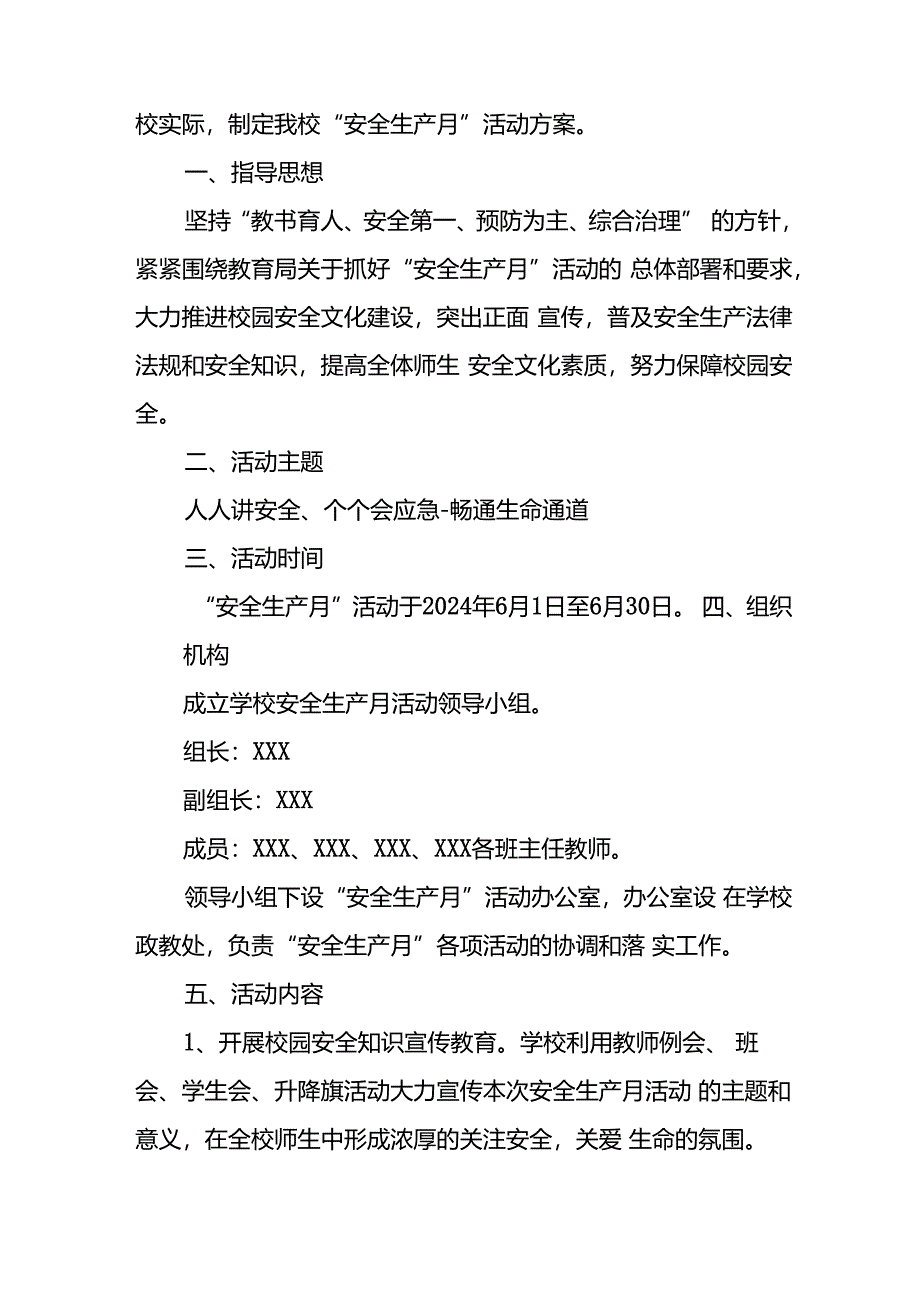 校实际，制定我校“安全生产月”活动方案。

一、指导思想

坚持“教书育人、安全第一、预防为主、综合治理” 的方针，紧紧围绕教育局关于抓好“安全生产月”活动的 总体部署和要求，大力推进校园安全文化建设，突出正面 宣传，普及安全生产法律法规和安全知识，提高全体师生 安全文化素质，努力保障校园安全。

二、活动主题

人人讲安全、个个会应急-畅通生命通道

三、活动时间

“安全生产月”活动于2024年6月1日至6月30日。 四、组织机构

成立学校安全生产月活动领导小组。

组长：XXX

副组长：XXX

成员：XXX、XXX、XXX、XXX各班主任教师。

领导小组下设“安全生产月”活动办公室，办公室设 在学校政教处，负责“安全生产月”各项活动的协调和落 实工作。

五、活动内容

1、开展校园安全知识宣传教育。学校利用教师例会、 班会、学生会、升降旗活动大力宣传本次安全生产月活动 的主题和意义，在全校师生中形成浓厚的关注安全，关爱 生命的氛围。